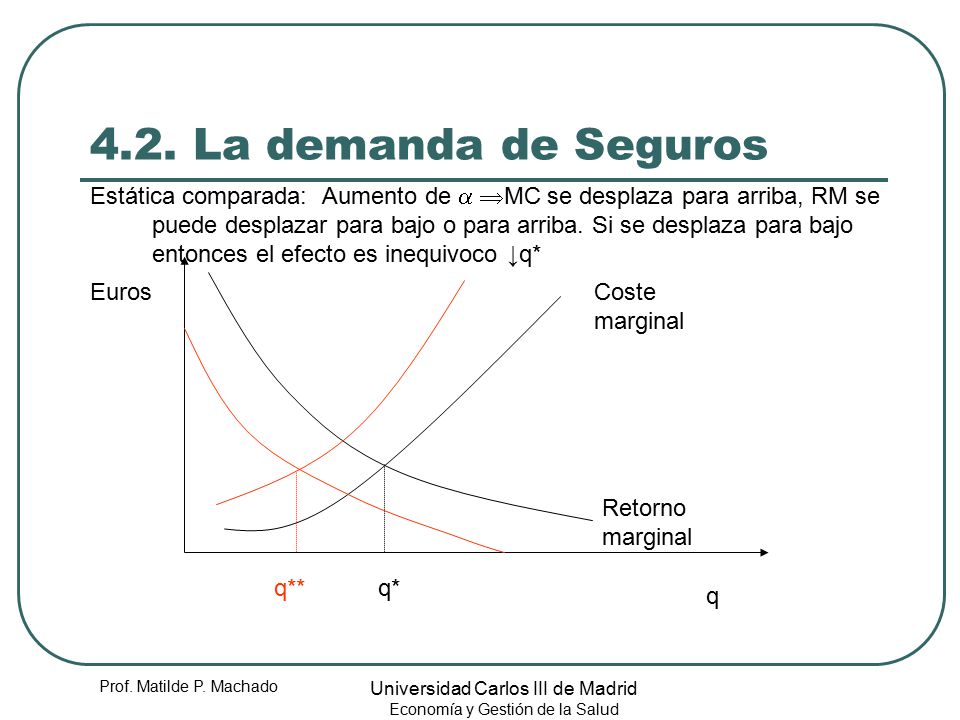 4.2. La demanda de Seguros

Estática comparada: Aumento de $\alpha \Rightarrow$MC se desplaza para arriba, RM se puede desplazar para bajo o para arriba. Si se desplaza para bajo entonces el efecto es inequivoco ↓q*

Euros

Coste marginal

Retorno marginal

q**

q*

q

Prof. Matilde P. Machado

Universidad Carlos III de Madrid
Economía y Gestión de la Salud